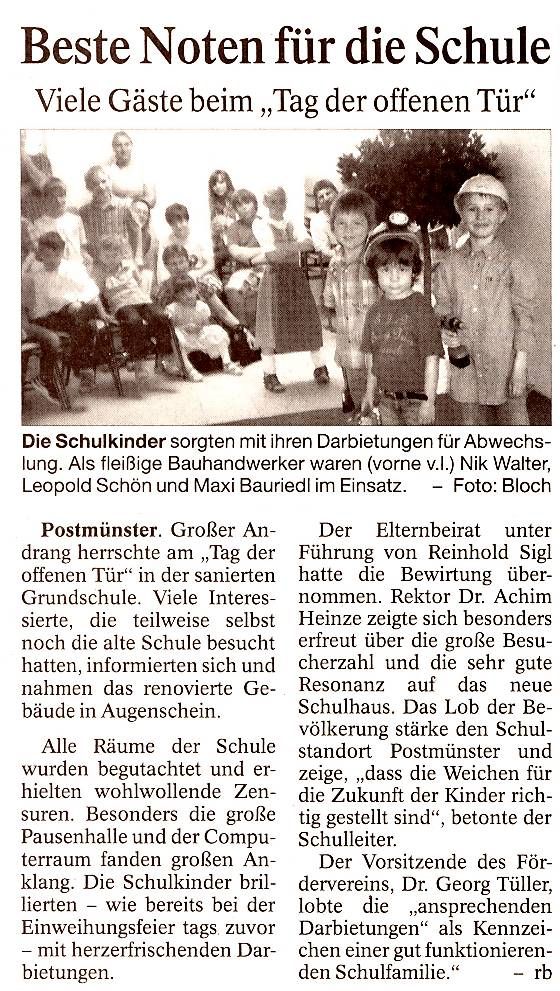 Beste Noten für die Schule

Viele Gäste beim „Tag der offenen Tür“

Die Schulkinder sorgten mit ihren Darbietungen für Abwechslung. Als fleißige Bauhandwerker waren (vorne v.l.) Nik Walter, Leopold Schön und Maxi Bauriedl im Einsatz. – Foto: Bloch

Postmünster. Großer Andrang herrschte am „Tag der offenen Tür“ in der sanierten Grundschule. Viele Interessierte, die teilweise selbst noch die alte Schule besucht hatten, informierten sich und nahmen das renovierte Gebäude in Augenschein.

Alle Räume der Schule wurden begutachtet und erhielten wohlwollende Zensuren. Besonders die große Pausenhalle und der Computerraum fanden großen Anklang. Die Schulkinder brillierten – wie bereits bei der Einweihungsfeier tags zuvor – mit herzerfrischenden Darbietungen.

Der Elternbeirat unter Führung von Reinhold Sigl hatte die Bewirtung übernommen. Rektor Dr. Achim Heinze zeigte sich besonders erfreut über die große Besucherzahl und die sehr gute Resonanz auf das neue Schulhaus. Das Lob der Bevölkerung stärke den Schulstandort Postmünster und zeige, „dass die Weichen für die Zukunft der Kinder richtig gestellt sind“, betonte der Schulleiter.

Der Vorsitzende des Fördervereins, Dr. Georg Tüller, lobte die „ansprechenden Darbietungen“ als Kennzeichen einer gut funktionierenden Schulfamilie.“ – rb